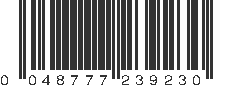 0 048777 239230